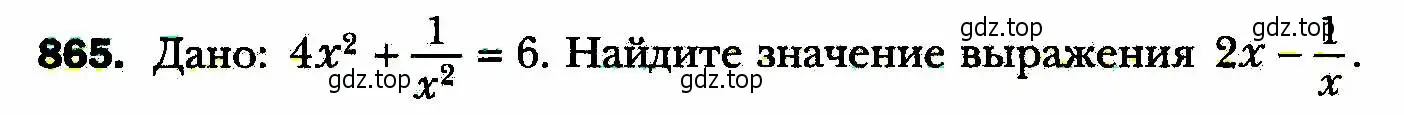 865. Дано: $4x^2 + \frac{1}{x^2} = 6$. Найдите значение выражения $2x - \frac{1}{x}$.

gdz.top gdz.top gdz.top gdz.top